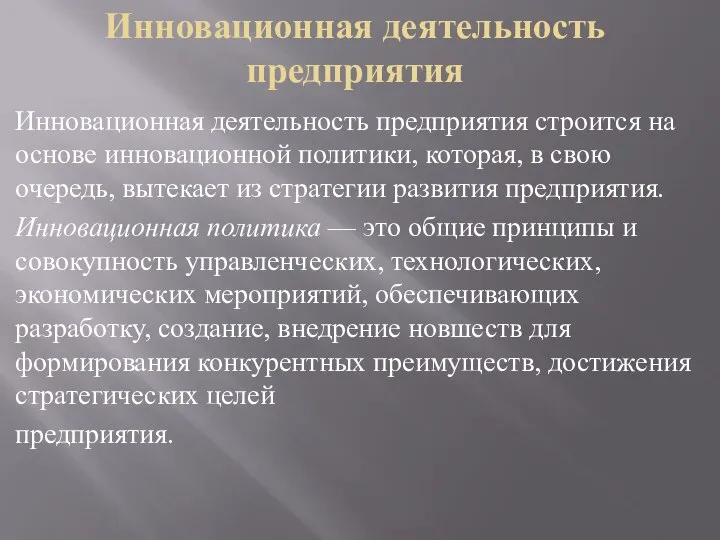 Инновационная деятельность предприятия

Инновационная деятельность предприятия строится на основе инновационной политики, которая, в свою очередь, вытекает из стратегии развития предприятия.

Инновационная политика — это общие принципы и совокупность управленческих, технологических, экономических мероприятий, обеспечивающих разработку, создание, внедрение новшеств для формирования конкурентных преимуществ, достижения стратегических целей

предприятия.